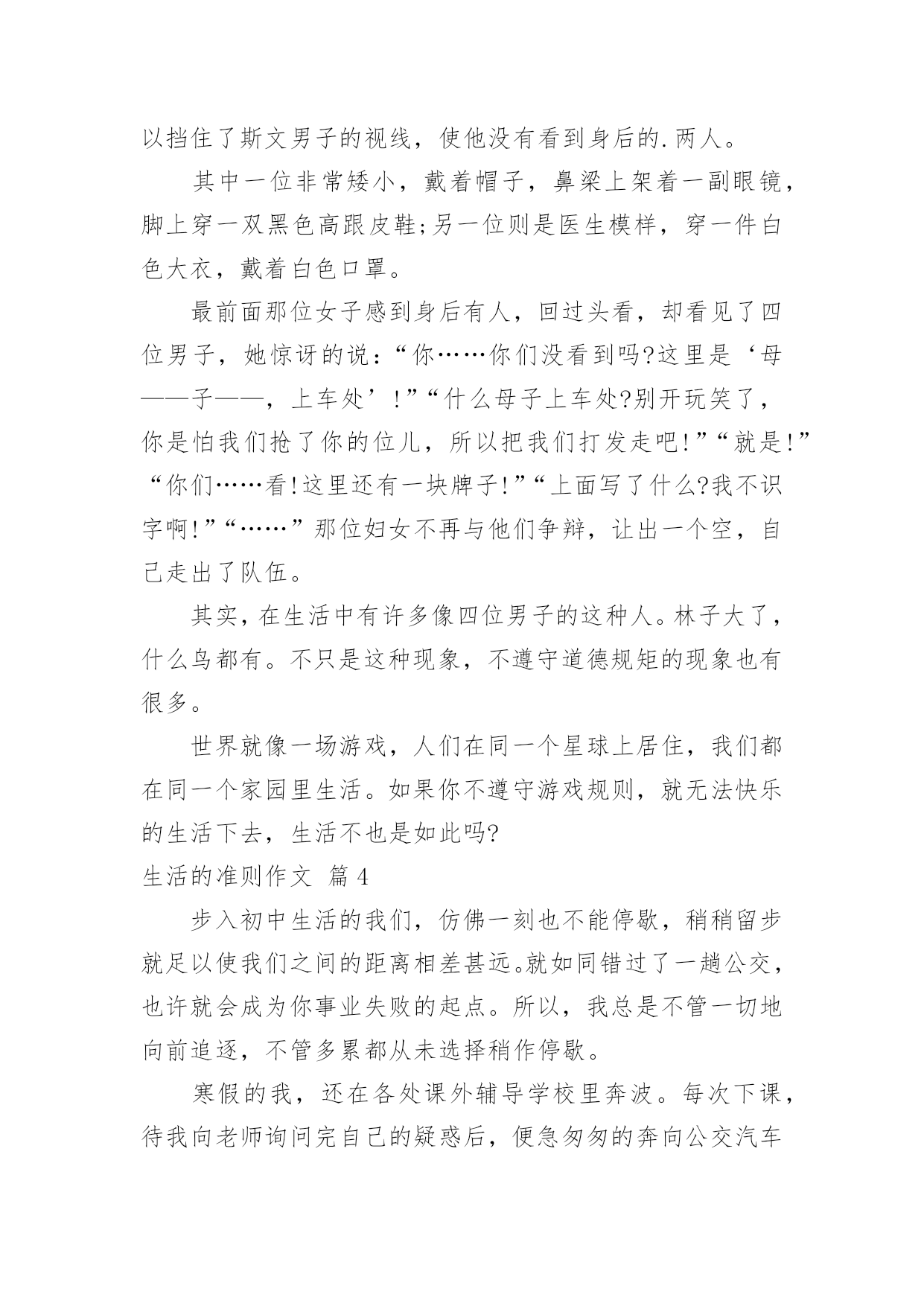 以挡住了斯文男子的视线，使他没有看到身后的.两人。

其中一位非常矮小，戴着帽子，鼻梁上架着一副眼镜，脚上穿一双黑色高跟皮鞋;另一位则是医生模样，穿一件白色大衣，戴着白色口罩。

最前面那位女子感到身后有人，回过头看，却看见了四位男子，她惊讶的说：“你……你们没看到吗?这里是‘母——子——，上车处’!”“什么母子上车处?别开玩笑了，你是怕我们抢了你的位儿，所以把我们打发走吧!”“就是!”“你们……看!这里还有一块牌子!”“上面写了什么?我不识字啊!”“……”那位妇女不再与他们争辩，让出一个空，自己走出了队伍。

其实，在生活中有许多像四位男子的这种人。林子大了，什么鸟都有。不只是这种现象，不遵守道德规矩的现象也有很多。

世界就像一场游戏，人们在同一个星球上居住，我们都在同一个家园里生活。如果你不遵守游戏规则，就无法快乐的生活下去，生活不也是如此吗?

生活的准则作文 篇4

步入初中生活的我们，仿佛一刻也不能停歇，稍稍留步就足以使我们之间的距离相差甚远。就如同错过了一趟公交，也许就会成为你事业失败的起点。所以，我总是不管一切地向前追逐，不管多累都从未选择稍作停歇。

寒假的我，还在各处课外辅导学校里奔波。每次下课，待我向老师询问完自己的疑惑后，便急匆匆的奔向公交汽车